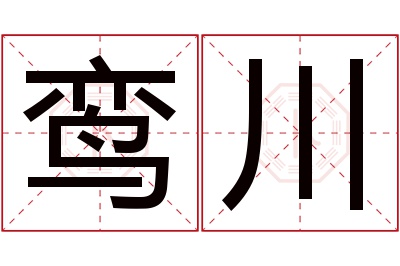 鸾川